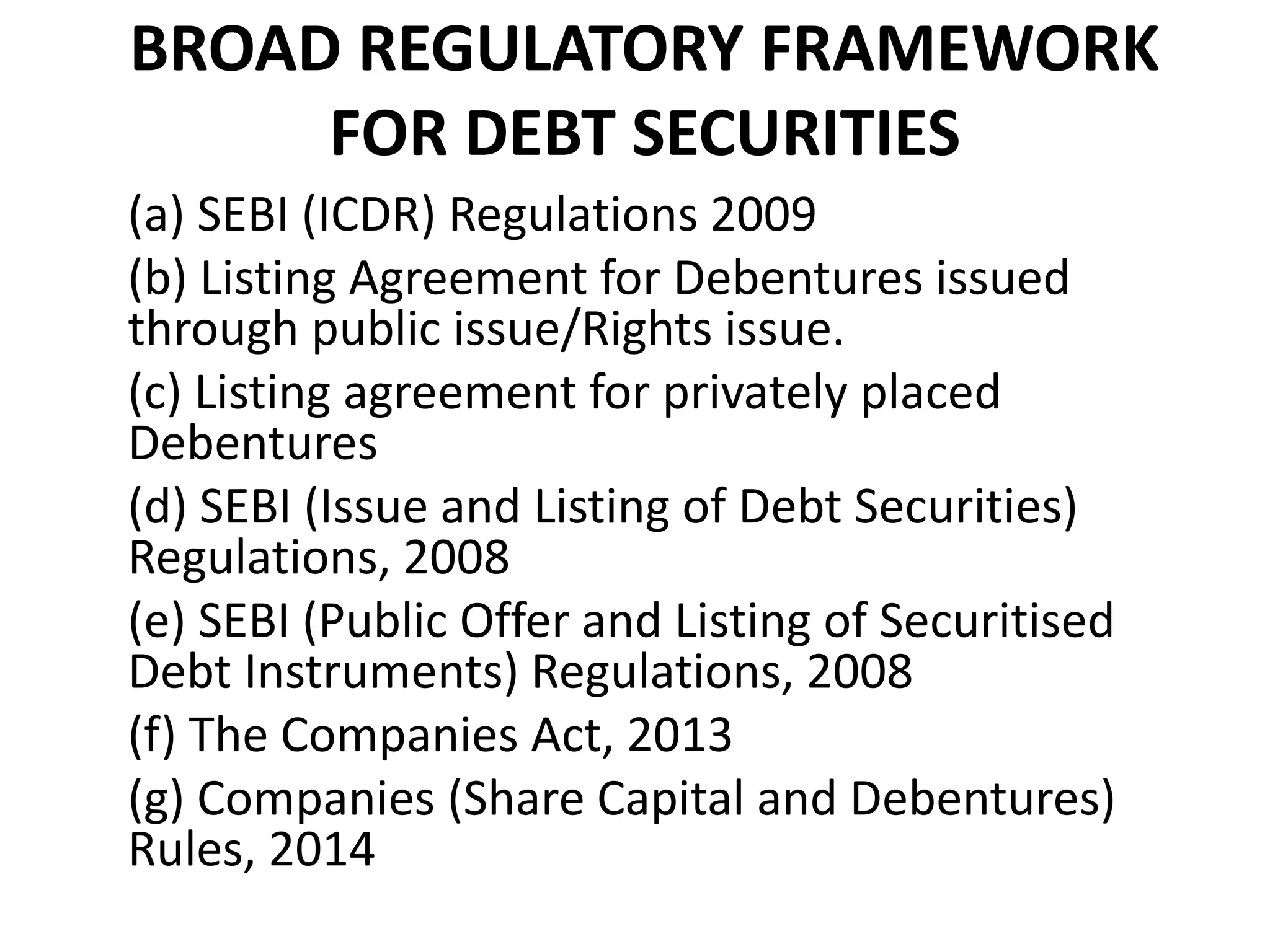 BROAD REGULATORY FRAMEWORK FOR DEBT SECURITIES

(a) SEBI (ICDR) Regulations 2009

(b) Listing Agreement for Debentures issued through public issue/Rights issue.

(c) Listing agreement for privately placed Debentures

(d) SEBI (Issue and Listing of Debt Securities) Regulations, 2008

(e) SEBI (Public Offer and Listing of Securitised Debt Instruments) Regulations, 2008

(f) The Companies Act, 2013

(g) Companies (Share Capital and Debentures) Rules, 2014